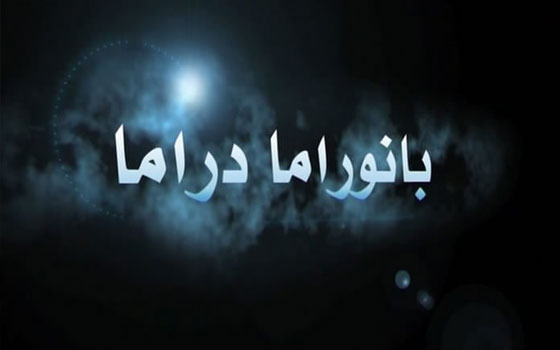 بانوراما دراما